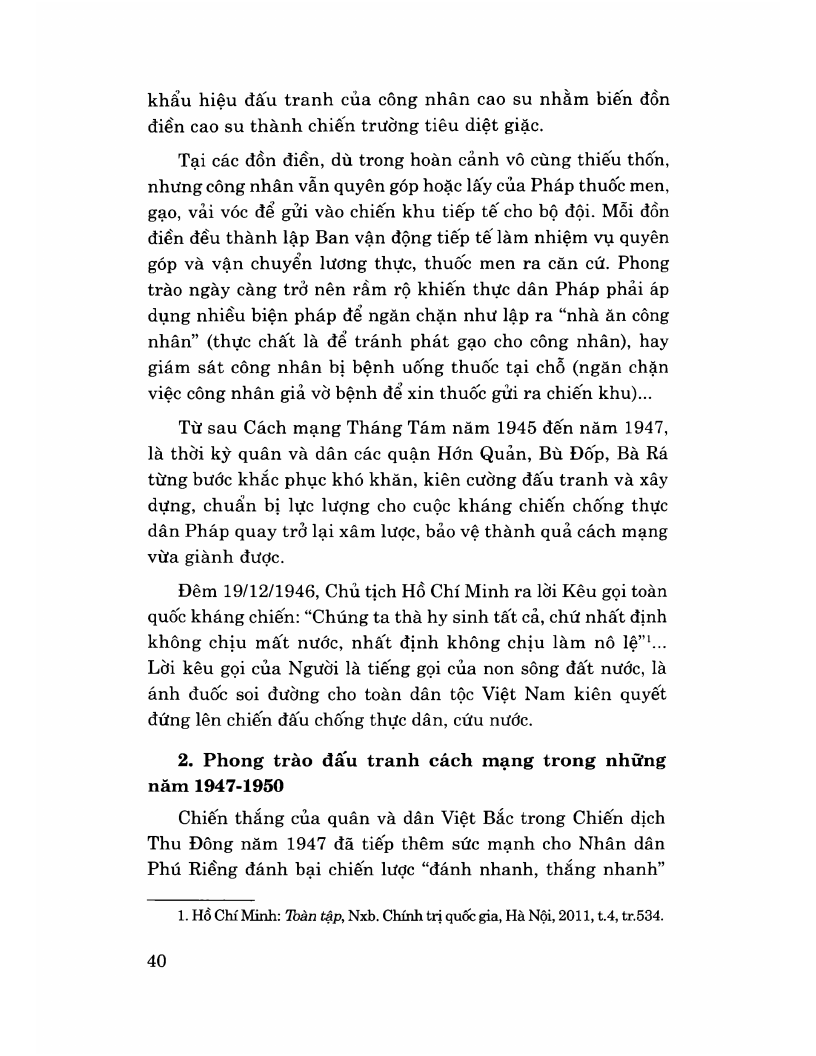 khẩu hiệu đấu tranh của công nhân cao su nhằm biến đồn điền cao su thành chiến trường tiêu diệt giặc.

Tại các đồn điền, dù trong hoàn cảnh vô cùng thiếu thốn, nhưng công nhân vẫn quyên góp hoặc lấy của Pháp thuốc men, gạo, vải vóc để gửi vào chiến khu tiếp tế cho bộ đội. Mỗi đồn điền đều thành lập Ban vận động tiếp tế làm nhiệm vụ quyên góp và vận chuyển lương thực, thuốc men ra căn cứ. Phong trào ngày càng trở nên rầm rộ khiến thực dân Pháp phải áp dụng nhiều biện pháp để ngăn chặn như lập ra "nhà ăn công nhân" (thực chất là để tránh phát gạo cho công nhân), hay giám sát công nhân bị bệnh uống thuốc tại chỗ (ngăn chặn việc công nhân giả vờ bệnh để xin thuốc gửi ra chiến khu)...

Từ sau Cách mạng Tháng Tám năm 1945 đến năm 1947, là thời kỳ quân và dân các quận Hớn Quản, Bù Đốp, Bà Rá từng bước khắc phục khó khăn, kiên cường đấu tranh và xây dựng, chuẩn bị lực lượng cho cuộc kháng chiến chống thực dân Pháp quay trở lại xâm lược, bảo vệ thành quả cách mạng vừa giành được.

Đêm 19/12/1946, Chủ tịch Hồ Chí Minh ra lời Kêu gọi toàn quốc kháng chiến: "Chúng ta thà hy sinh tất cả, chứ nhất định không chịu mất nước, nhất định không chịu làm nô lệ"$^1$... Lời kêu gọi của Người là tiếng gọi của non sông đất nước, là ánh đuốc soi đường cho toàn dân tộc Việt Nam kiên quyết đứng lên chiến đấu chống thực dân, cứu nước.

2. Phong trào đấu tranh cách mạng trong những năm 1947-1950

Chiến thắng của quân và dân Việt Bắc trong Chiến dịch Thu Đông năm 1947 đã tiếp thêm sức mạnh cho Nhân dân Phú Riềng đánh bại chiến lược "đánh nhanh, thắng nhanh"

1. Hồ Chí Minh: Toàn tập, Nxb. Chính trị quốc gia, Hà Nội, 2011, t.4, tr.534.

40